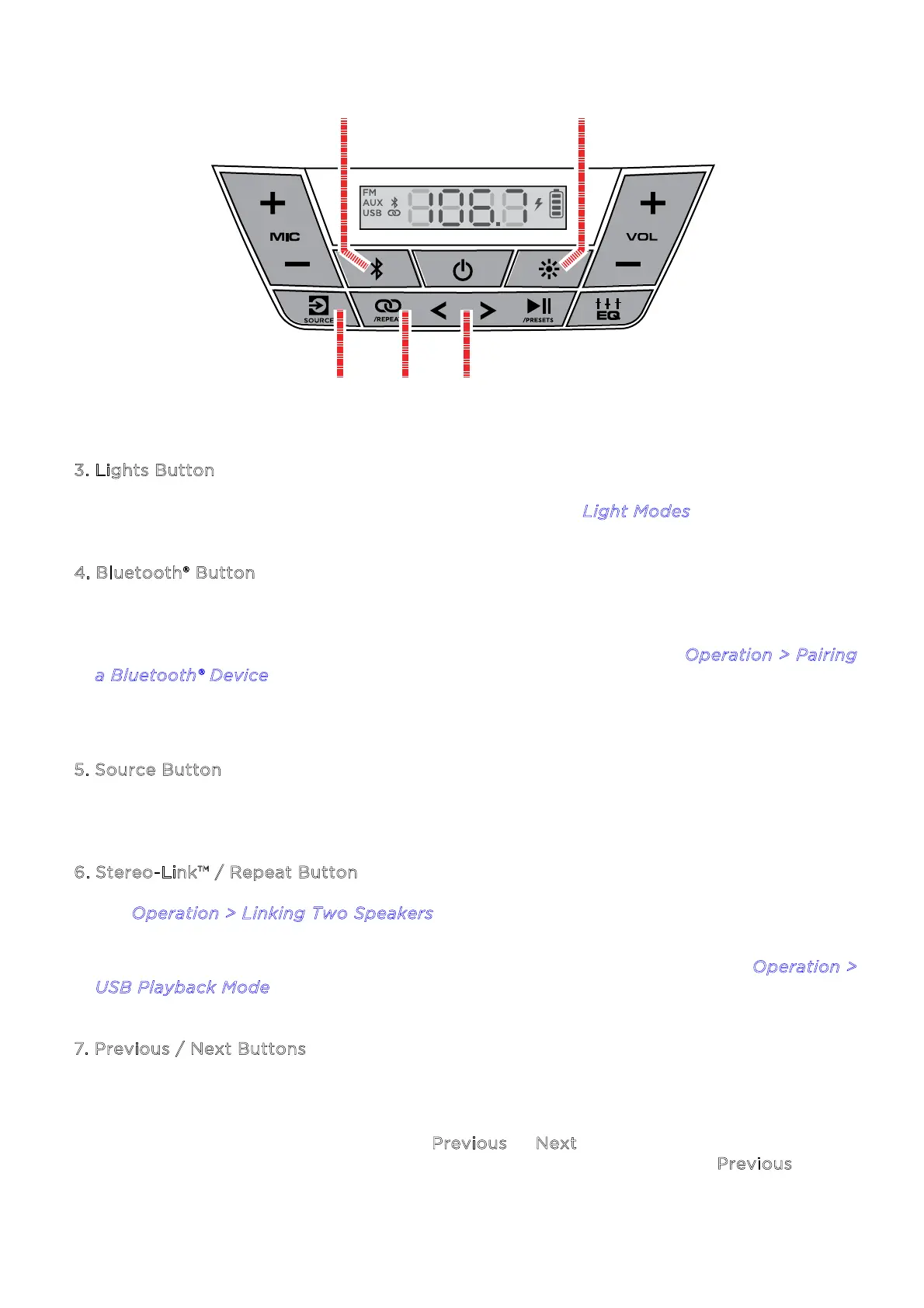 FM
AUX
USB

MIC
VOL
SOURCE
/REPEAT
/PRESETS
EQ

3. Lights Button

Light Modes

4. Bluetooth® Button

Operation > Pairing a Bluetooth® Device

5. Source Button

6. Stereo-Link™ / Repeat Button

Operation > Linking Two Speakers

Operation > USB Playback Mode

7. Previous / Next Buttons

Previous Next
Previous